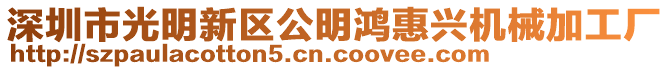 深圳市光明新区公明鸿惠兴机械加工厂
http://szpaulacotton5.cn.coovee.com